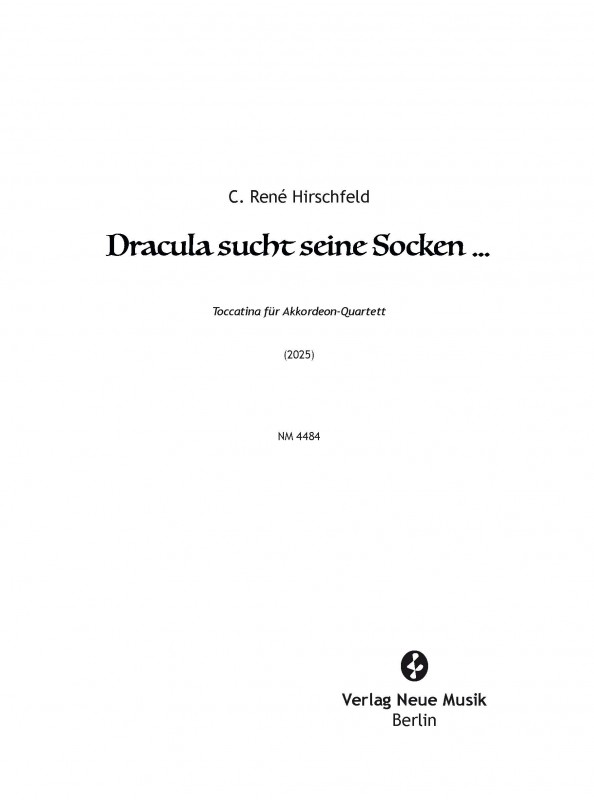 C. René Hirschfeld

Dracula sucht seine Socken ...

Toccatina für Akkordeon-Quartett

(2025)

NM 4484

Verlag Neue Musik
Berlin